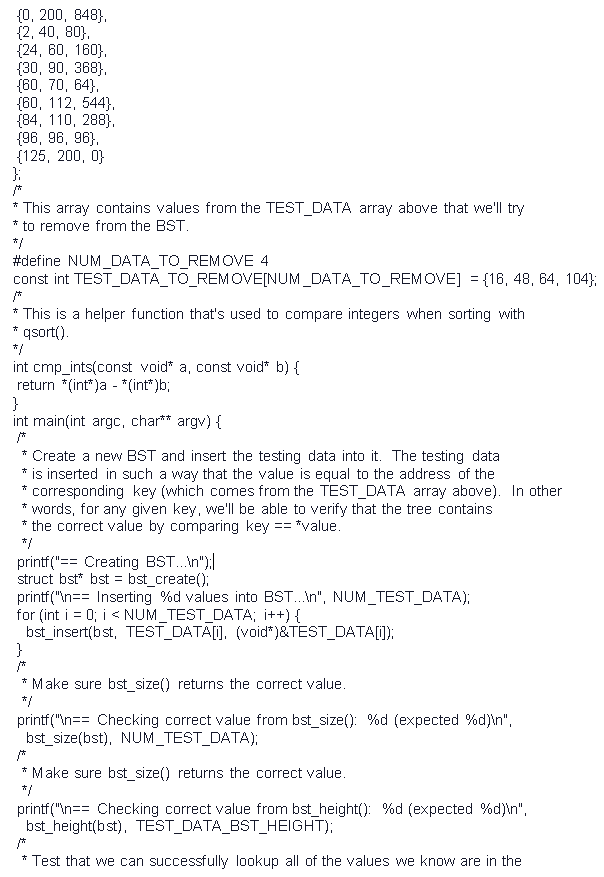 {0, 200, 848},
{2, 40, 80},
{24, 60, 160},
{30, 90, 368},
{60, 70, 64},
{60, 112, 544},
{84, 110, 288},
{96, 96, 96},
{125, 200, 0}
};
/*
* This array contains values from the TEST_DATA array above that we'll try
* to remove from the BST.
*/
#define NUM_DATA_TO_REMOVE 4
const int TEST_DATA_TO_REMOVE[NUM_DATA_TO_REMOVE] = {16, 48, 64, 104};
/*
* This is a helper function that's used to compare integers when sorting with
* qsort().
*/
int cmp_ints(const void* a, const void* b) {
return *(int*)a - *(int*)b;
}
int main(int argc, char** argv) {
/*
* Create a new BST and insert the testing data into it. The testing data
* is inserted in such a way that the value is equal to the address of the
* corresponding key (which comes from the TEST_DATA array above). In other
* words, for any given key, we'll be able to verify that the tree contains
* the correct value by comparing key == *value.
*/
printf("== Creating BST...\n");
struct bst* bst = bst_create();
printf("\n== Inserting %d values into BST...\n", NUM_TEST_DATA);
for (int i = 0; i < NUM_TEST_DATA; i++) {
bst_insert(bst, TEST_DATA[i], (void*)&TEST_DATA[i]);
}
/*
* Make sure bst_size() returns the correct value.
*/
printf("\n== Checking correct value from bst_size(): %d (expected %d)\n",
bst_size(bst), NUM_TEST_DATA);
/*
* Make sure bst_size() returns the correct value.
*/
printf("\n== Checking correct value from bst_height(): %d (expected %d)\n",
bst_height(bst), TEST_DATA_BST_HEIGHT);
/*
* Test that we can successfully lookup all of the values we know are in the